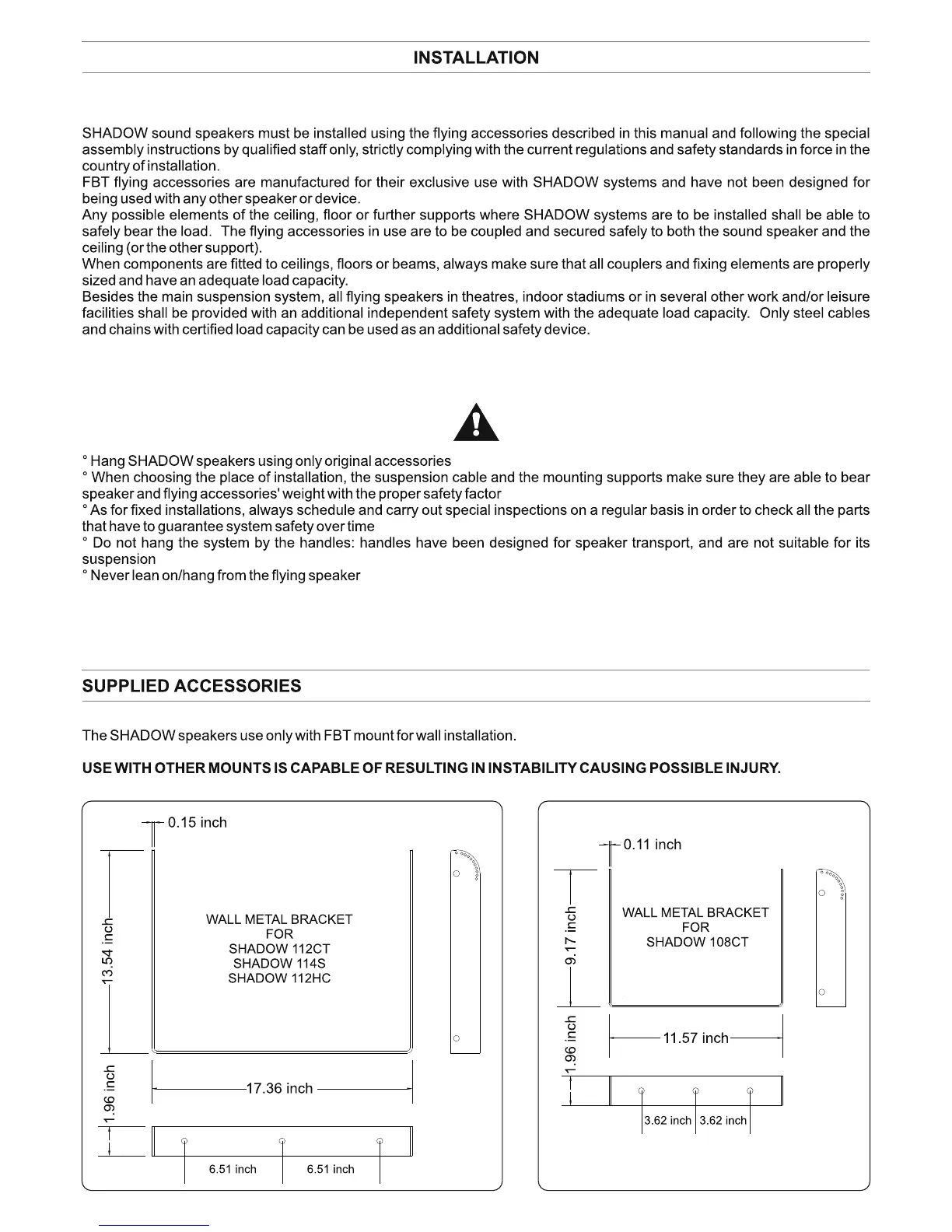 INSTALLATION

SHADOW sound speakers must be installed using the flying accessories described in this manual and following the special assembly instructions by qualified staff only, strictly complying with the current regulations and safety standards in force in the country of installation.
FBT flying accessories are manufactured for their exclusive use with SHADOW systems and have not been designed for being used with any other speaker or device.
Any possible elements of the ceiling, floor or further supports where SHADOW systems are to be installed shall be able to safely bear the load. The flying accessories in use are to be coupled and secured safely to both the sound speaker and the ceiling (or the other support).
When components are fitted to ceilings, floors or beams, always make sure that all couplers and fixing elements are properly sized and have an adequate load capacity.
Besides the main suspension system, all flying speakers in theatres, indoor stadiums or in several other work and/or leisure facilities shall be provided with an additional independent safety system with the adequate load capacity. Only steel cables and chains with certified load capacity can be used as an additional safety device.

° Hang SHADOW speakers using only original accessories
° When choosing the place of installation, the suspension cable and the mounting supports make sure they are able to bear speaker and flying accessories' weight with the proper safety factor
° As for fixed installations, always schedule and carry out special inspections on a regular basis in order to check all the parts that have to guarantee system safety over time
° Do not hang the system by the handles: handles have been designed for speaker transport, and are not suitable for its suspension
° Never lean on/hang from the flying speaker

SUPPLIED ACCESSORIES

The SHADOW speakers use only with FBT mount for wall installation.

USE WITH OTHER MOUNTS IS CAPABLE OF RESULTING IN INSTABILITY CAUSING POSSIBLE INJURY.

0.15 inch
13.54 inch
WALL METAL BRACKET
FOR
SHADOW 112CT
SHADOW 114S
SHADOW 112HC
1.96 inch
17.36 inch
6.51 inch
6.51 inch

0.11 inch
9.17 inch
WALL METAL BRACKET
FOR
SHADOW 108CT
1.96 inch
11.57 inch
3.62 inch
3.62 inch